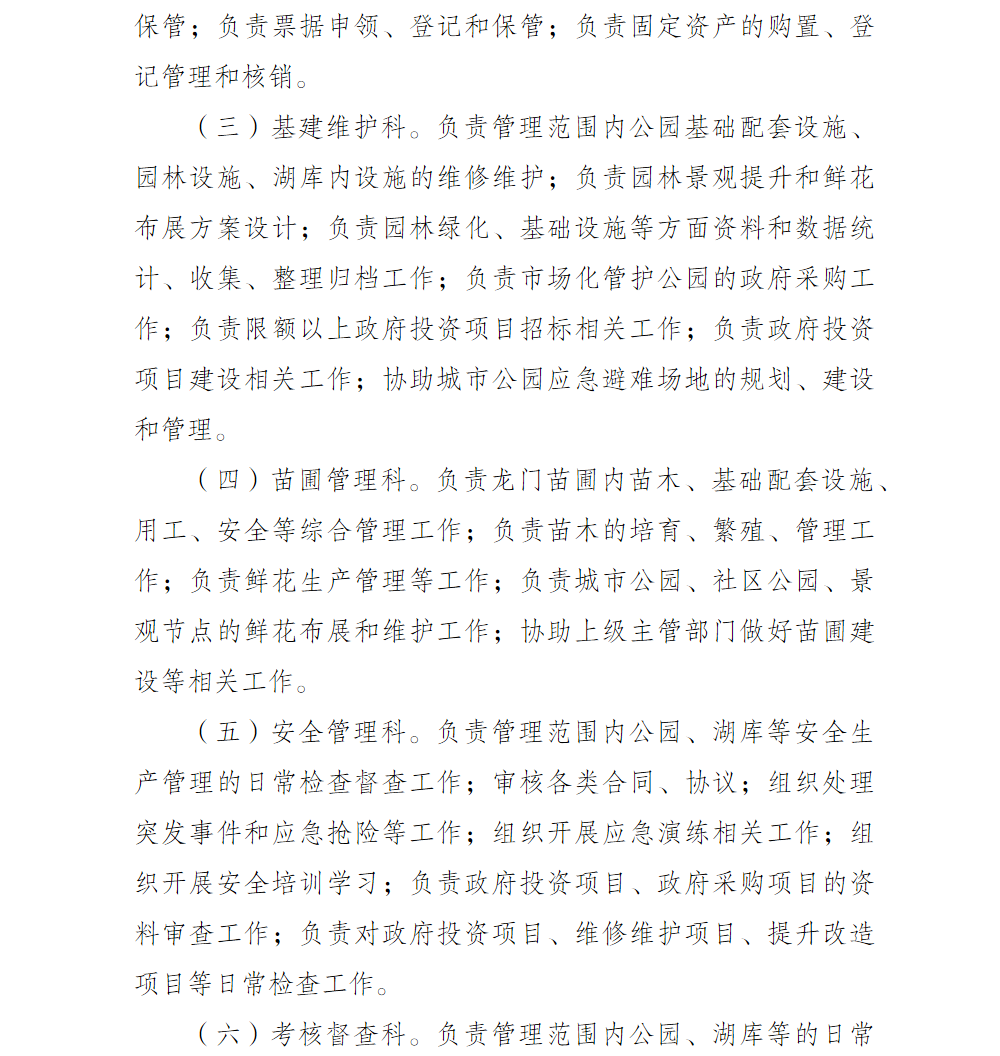 保管；负责票据申领、登记和保管；负责固定资产的购置、登记管理和核销。

（三）基建维护科。负责管理范围内公园基础配套设施、园林设施、湖库内设施的维修维护；负责园林景观提升和鲜花布展方案设计；负责园林绿化、基础设施等方面资料和数据统计、收集、整理归档工作；负责市场化管护公园的政府采购工作；负责限额以上政府投资项目招标相关工作；负责政府投资项目建设相关工作；协助城市公园应急避难场地的规划、建设和管理。

（四）苗圃管理科。负责龙门苗圃内苗木、基础配套设施、用工、安全等综合管理工作；负责苗木的培育、繁殖、管理工作；负责鲜花生产管理等工作；负责城市公园、社区公园、景观节点的鲜花布展和维护工作；协助上级主管部门做好苗圃建设等相关工作。

（五）安全管理科。负责管理范围内公园、湖库等安全生产管理的日常检查督查工作；审核各类合同、协议；组织处理突发事件和应急抢险等工作；组织开展应急演练相关工作；组织开展安全培训学习；负责政府投资项目、政府采购项目的资料审查工作；负责对政府投资项目、维修维护项目、提升改造项目等日常检查工作。

（六）考核督查科。负责管理范围内公园、湖库等的日常